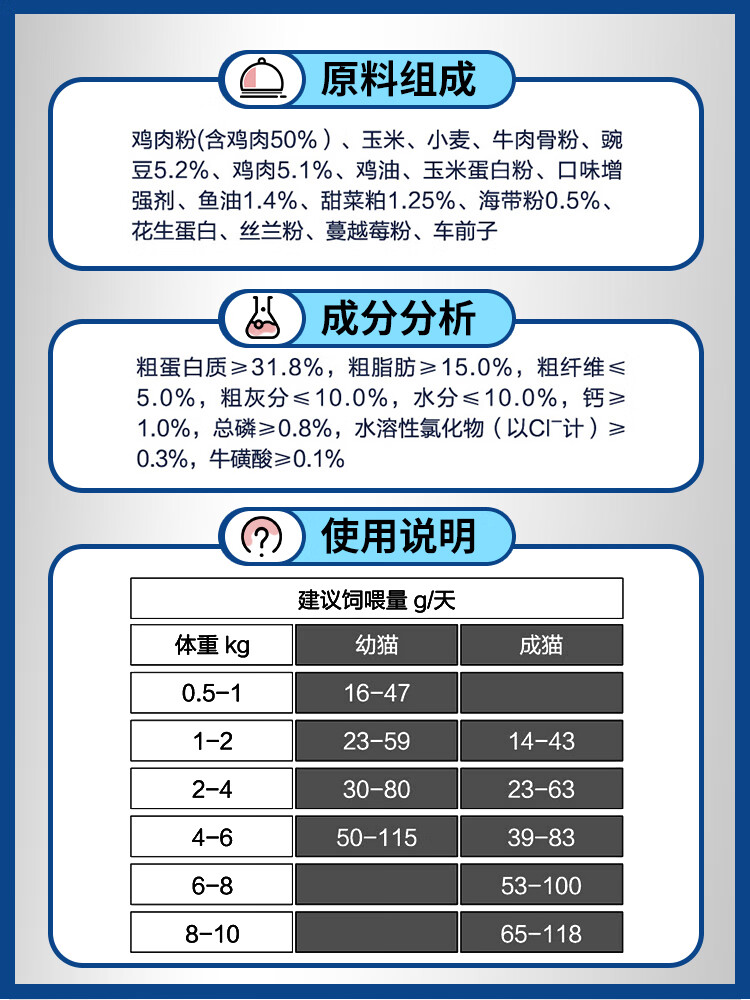 原料组成

鸡肉粉(含鸡肉50%）、玉米、小麦、牛肉骨粉、豌豆5.2%、鸡肉5.1%、鸡油、玉米蛋白粉、口味增强剂、鱼油1.4%、甜菜粕1.25%、海带粉0.5%、花生蛋白、丝兰粉、蔓越莓粉、车前子

成分分析

粗蛋白质≥31.8%，粗脂肪≥15.0%，粗纤维≤5.0%，粗灰分≤10.0%，水分≤10.0%，钙≥1.0%，总磷≥0.8%，水溶性氯化物（以$Cl^-$计）≥0.3%，牛磺酸≥0.1%

使用说明

建议饲喂量 g/天

| 体重 kg | 幼猫 | 成猫 |
|---|---|---|
| 0.5-1 | 16-47 | |
| 1-2 | 23-59 | 14-43 |
| 2-4 | 30-80 | 23-63 |
| 4-6 | 50-115 | 39-83 |
| 6-8 | | 53-100 |
| 8-10 | | 65-118 |